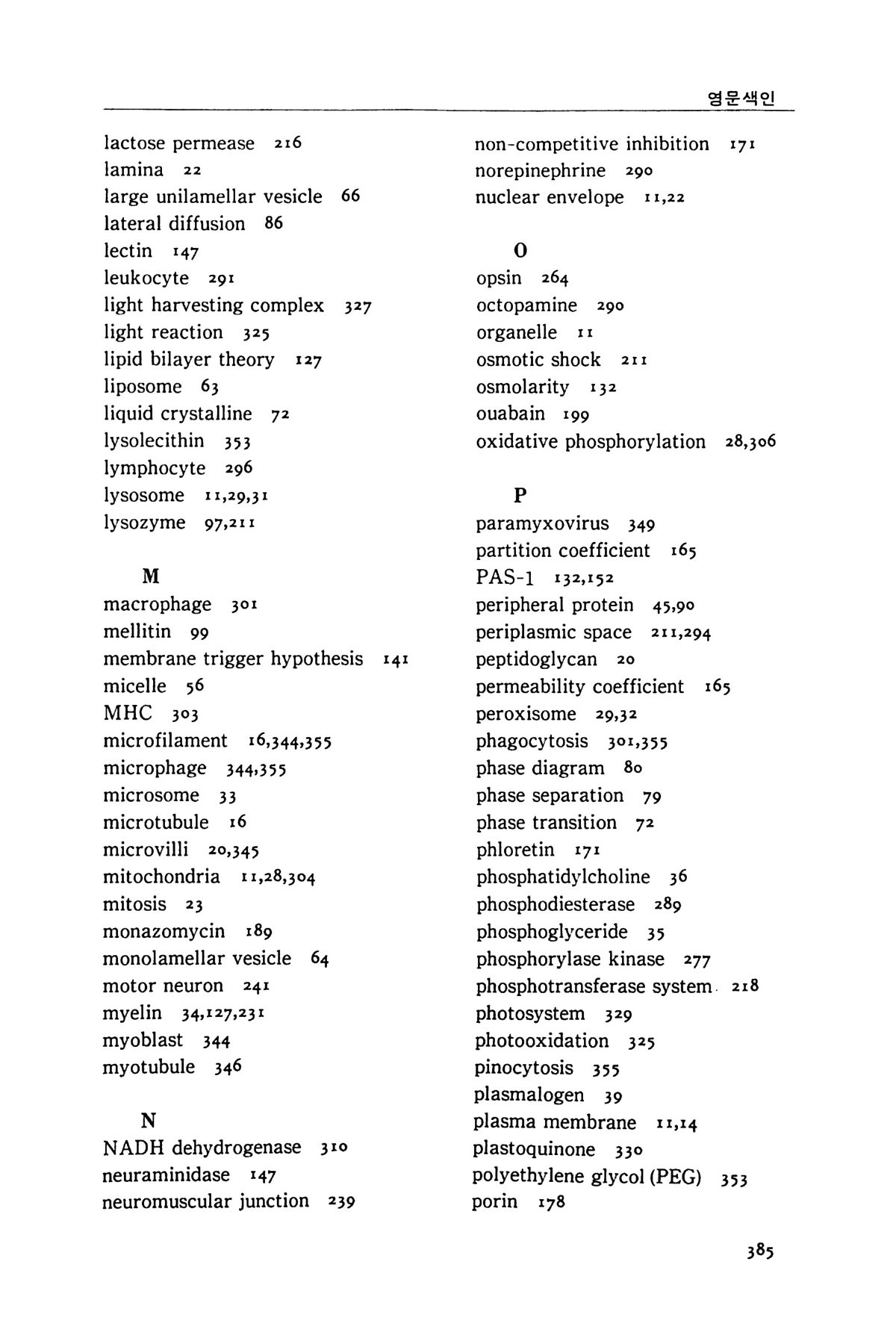 영문색인

lactose permease 216
lamina 22
large unilamellar vesicle 66
lateral diffusion 86
lectin 147
leukocyte 291
light harvesting complex 327
light reaction 325
lipid bilayer theory 127
liposome 63
liquid crystalline 72
lysolecithin 353
lymphocyte 296
lysosome 11,29,31
lysozyme 97,211

M
macrophage 301
mellitin 99
membrane trigger hypothesis 141
micelle 56
MHC 303
microfilament 16,344,355
microphage 344,355
microsome 33
microtubule 16
microvilli 20,345
mitochondria 11,28,304
mitosis 23
monazomycin 189
monolamellar vesicle 64
motor neuron 241
myelin 34,127,231
myoblast 344
myotubule 346

N
NADH dehydrogenase 310
neuraminidase 147
neuromuscular junction 239

non-competitive inhibition 171
norepinephrine 290
nuclear envelope 11,22

O
opsin 264
octopamine 290
organelle 11
osmotic shock 211
osmolarity 132
ouabain 199
oxidative phosphorylation 28,306

P
paramyxovirus 349
partition coefficient 165
PAS-1 132,152
peripheral protein 45,90
periplasmic space 211,294
peptidoglycan 20
permeability coefficient 165
peroxisome 29,32
phagocytosis 301,355
phase diagram 80
phase separation 79
phase transition 72
phloretin 171
phosphatidylcholine 36
phosphodiesterase 289
phosphoglyceride 35
phosphorylase kinase 277
phosphotransferase system 218
photosystem 329
photooxidation 325
pinocytosis 355
plasmalogen 39
plasma membrane 11,14
plastoquinone 330
polyethylene glycol (PEG) 353
porin 178

385